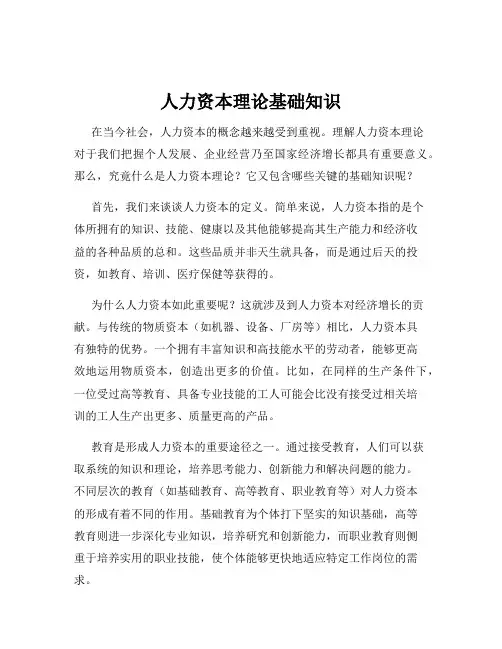 人力资本理论基础知识

在当今社会，人力资本的概念越来越受到重视。理解人力资本理论对于我们把握个人发展、企业经营乃至国家经济增长都具有重要意义。那么，究竟什么是人力资本理论？它又包含哪些关键的基础知识呢？

首先，我们来谈谈人力资本的定义。简单来说，人力资本指的是个体所拥有的知识、技能、健康以及其他能够提高其生产能力和经济收益的各种品质的总和。这些品质并非天生就具备，而是通过后天的投资，如教育、培训、医疗保健等获得的。

为什么人力资本如此重要呢？这就涉及到人力资本对经济增长的贡献。与传统的物质资本（如机器、设备、厂房等）相比，人力资本具有独特的优势。一个拥有丰富知识和高技能水平的劳动者，能够更高效地运用物质资本，创造出更多的价值。比如，在同样的生产条件下，一位受过高等教育、具备专业技能的工人可能会比没有接受过相关培训的工人生产出更多、质量更高的产品。

教育是形成人力资本的重要途径之一。通过接受教育，人们可以获取系统的知识和理论，培养思考能力、创新能力和解决问题的能力。不同层次的教育（如基础教育、高等教育、职业教育等）对人力资本的形成有着不同的作用。基础教育为个体打下坚实的知识基础，高等教育则进一步深化专业知识，培养研究和创新能力，而职业教育则侧重于培养实用的职业技能，使个体能够更快地适应特定工作岗位的需求。